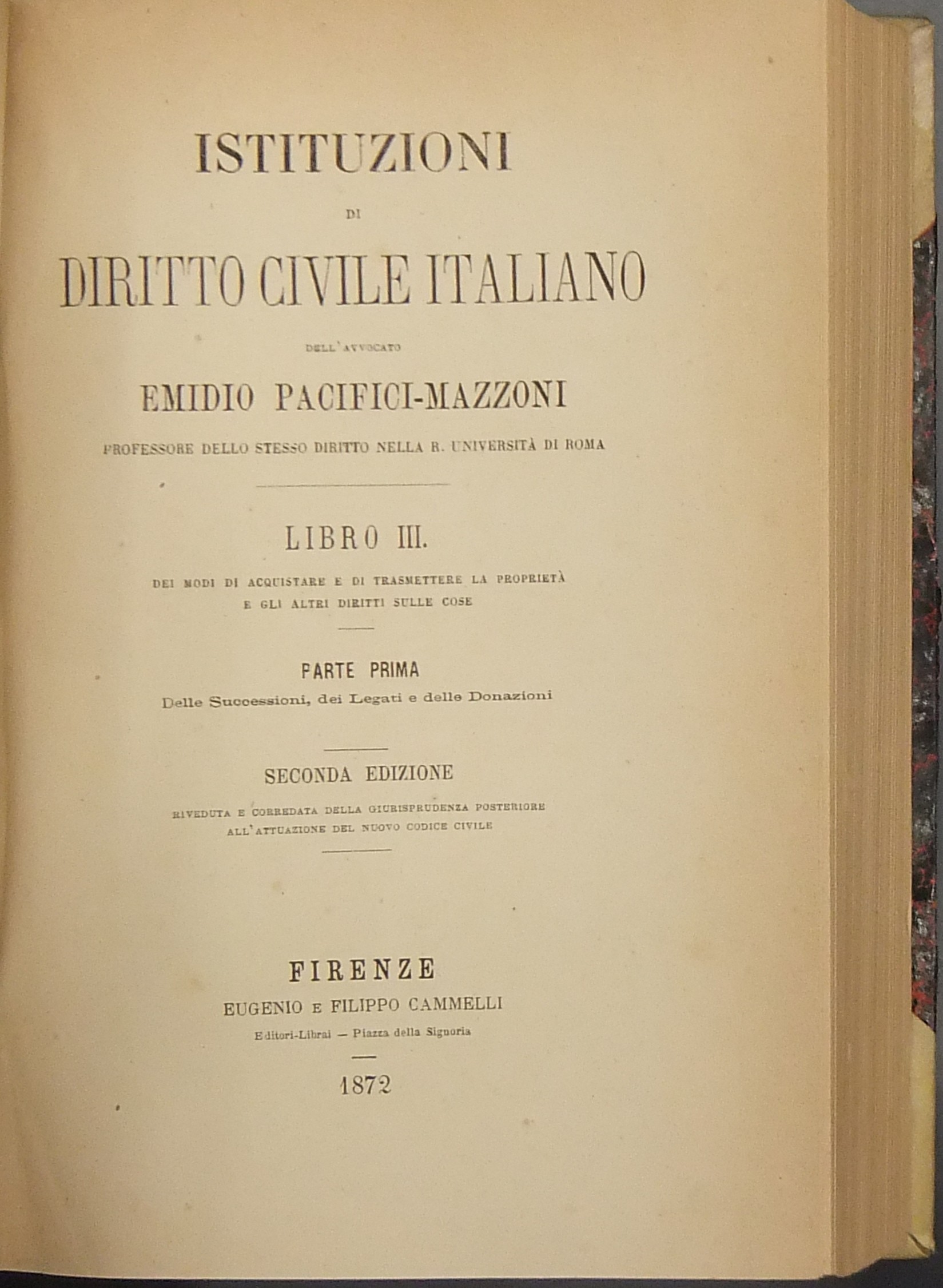 ISTITUZIONI

DI

DIRITTO CIVILE ITALIANO

DELL'AVVOCATO

EMIDIO PACIFICI-MAZZONI

PROFESSORE DELLO STESSO DIRITTO NELLA R. UNIVERSITÀ DI ROMA

LIBRO III.

DEI MODI DI ACQUISTARE E DI TRASMETTERE LA PROPRIETÀ E GLI ALTRI DIRITTI SULLE COSE

PARTE PRIMA

Delle Successioni, dei Legati e delle Donazioni

SECONDA EDIZIONE

RIVEDUTA E CORREDATA DELLA GIURISPRUDENZA POSTERIORE ALL'ATTUAZIONE DEL NUOVO CODICE CIVILE

FIRENZE

EUGENIO E FILIPPO CAMMELLI

Editori-Librai — Piazza della Signoria

1872